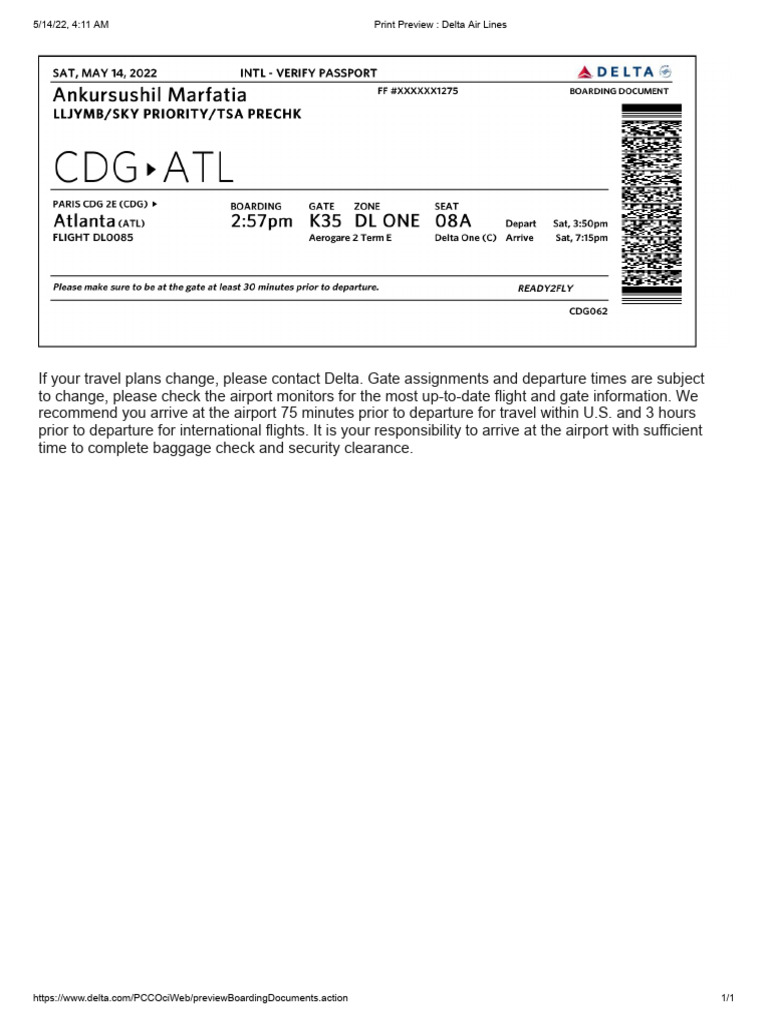 5/14/22, 4:11 AM

Print Preview : Delta Air Lines

SAT, MAY 14, 2022

INTL - VERIFY PASSPORT

DELTA

Ankursushil Marfatia

FF #XXXXXX1275

BOARDING DOCUMENT

LLJYMB/SKY PRIORITY/TSA PRECHK

CDG ▸ ATL

PARIS CDG 2E (CDG) ▸

Atlanta (ATL)

FLIGHT DL0085

BOARDING

2:57pm

GATE

K35

Aerogare 2 Term E

ZONE

DL ONE

SEAT

08A

Delta One (C)

Depart Sat, 3:50pm

Arrive Sat, 7:15pm

Please make sure to be at the gate at least 30 minutes prior to departure.

READY2FLY

CDG062

If your travel plans change, please contact Delta. Gate assignments and departure times are subject to change, please check the airport monitors for the most up-to-date flight and gate information. We recommend you arrive at the airport 75 minutes prior to departure for travel within U.S. and 3 hours prior to departure for international flights. It is your responsibility to arrive at the airport with sufficient time to complete baggage check and security clearance.

https://www.delta.com/PCCOciWeb/previewBoardingDocuments.action

1/1